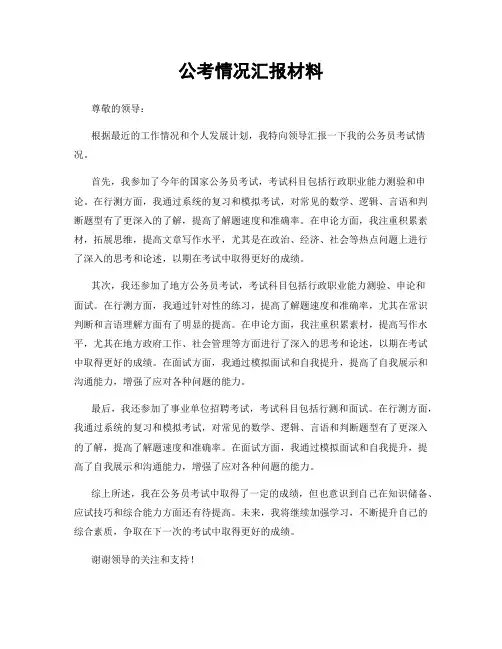 公考情况汇报材料

尊敬的领导：

根据最近的工作情况和个人发展计划，我特向领导汇报一下我的公务员考试情况。

首先，我参加了今年的国家公务员考试，考试科目包括行政职业能力测验和申论。在行测方面，我通过系统的复习和模拟考试，对常见的数学、逻辑、言语和判断题型有了更深入的了解，提高了解题速度和准确率。在申论方面，我注重积累素材，拓展思维，提高文章写作水平，尤其是在政治、经济、社会等热点问题上进行了深入的思考和论述，以期在考试中取得更好的成绩。

其次，我还参加了地方公务员考试，考试科目包括行政职业能力测验、申论和面试。在行测方面，我通过针对性的练习，提高了解题速度和准确率，尤其在常识判断和言语理解方面有了明显的提高。在申论方面，我注重积累素材，提高写作水平，尤其在地方政府工作、社会管理等方面进行了深入的思考和论述，以期在考试中取得更好的成绩。在面试方面，我通过模拟面试和自我提升，提高了自我展示和沟通能力，增强了应对各种问题的能力。

最后，我还参加了事业单位招聘考试，考试科目包括行测和面试。在行测方面，我通过系统的复习和模拟考试，对常见的数学、逻辑、言语和判断题型有了更深入的了解，提高了解题速度和准确率。在面试方面，我通过模拟面试和自我提升，提高了自我展示和沟通能力，增强了应对各种问题的能力。

综上所述，我在公务员考试中取得了一定的成绩，但也意识到自己在知识储备、应试技巧和综合能力方面还有待提高。未来，我将继续加强学习，不断提升自己的综合素质，争取在下一次的考试中取得更好的成绩。

谢谢领导的关注和支持！